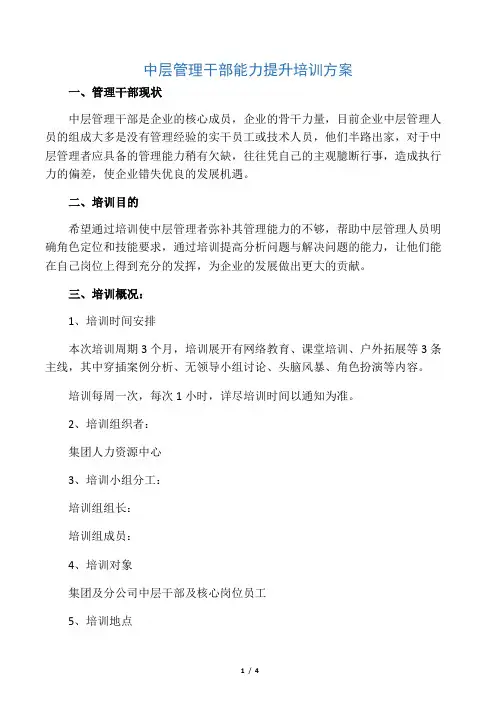 中层管理干部能力提升培训方案

一、管理干部现状

中层管理干部是企业的核心成员，企业的骨干力量，目前企业中层管理人员的组成大多是没有管理经验的实干员工或技术人员，他们半路出家，对于中层管理者应具备的管理能力稍有欠缺，往往凭自己的主观臆断行事，造成执行力的偏差，使企业错失优良的发展机遇。

二、培训目的

希望通过培训使中层管理者弥补其管理能力的不够，帮助中层管理人员明确角色定位和技能要求，通过培训提高分析问题与解决问题的能力，让他们能在自己岗位上得到充分的发挥，为企业的发展做出更大的贡献。

三、培训概况：

1、培训时间安排

本次培训周期 3 个月，培训展开有网络教育、课堂培训、户外拓展等 3 条主线，其中穿插案例分析、无领导小组讨论、头脑风暴、角色扮演等内容。

培训每周一次，每次 1 小时，详尽培训时间以通知为准。

2、培训组织者：

集团人力资源中心

3、培训小组分工：

培训组组长：

培训组成员：

4、培训对象

集团及分公司中层干部及核心岗位员工

5、培训地点

1 / 4